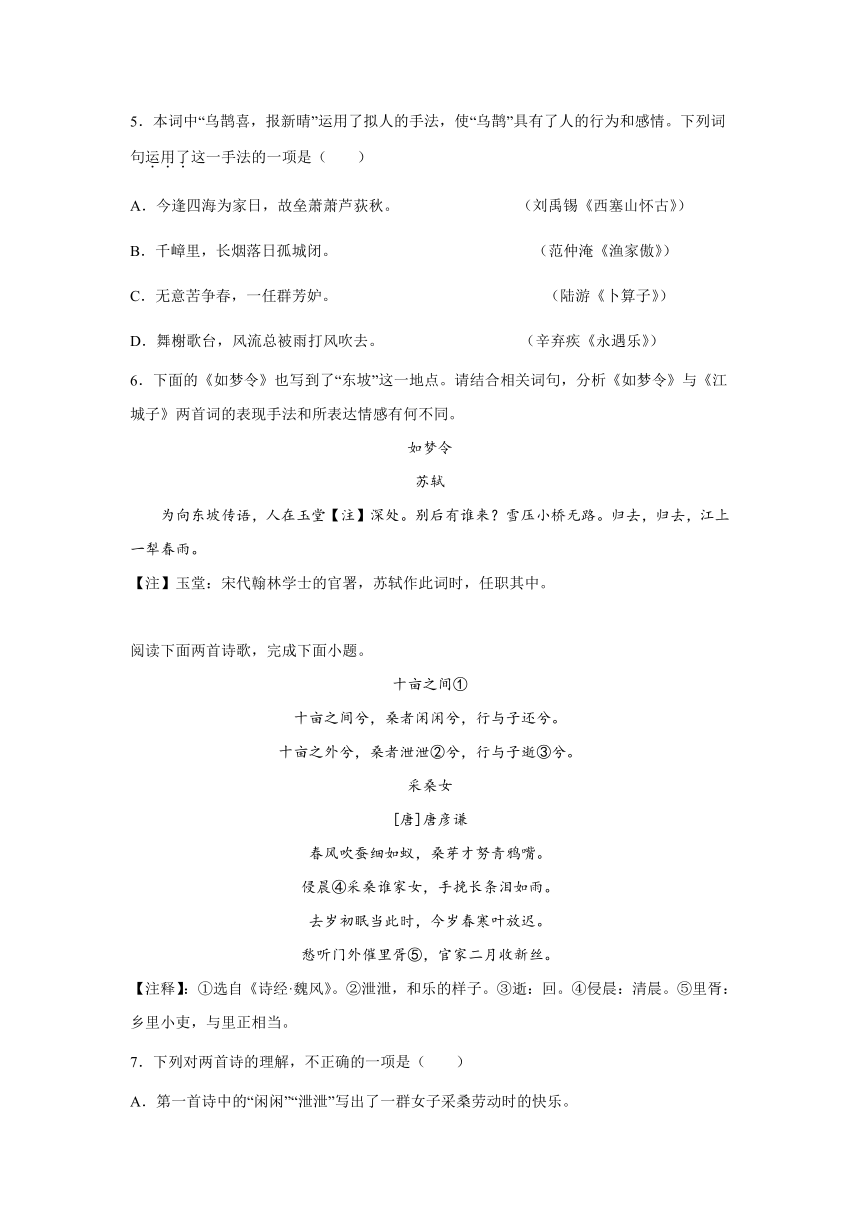 5．本词中“乌鹊喜，报新晴”运用了拟人的手法，使“乌鹊”具有了人的行为和感情。下列词句运用了这一手法的一项是（　　）

A．今逢四海为家日，故垒萧萧芦荻秋。　　　　（刘禹锡《西塞山怀古》）

B．千嶂里，长烟落日孤城闭。　　　　（范仲淹《渔家傲》）

C．无意苦争春，一任群芳妒。　　　　（陆游《卜算子》）

D．舞榭歌台，风流总被雨打风吹去。　　　　（辛弃疾《永遇乐》）

6．下面的《如梦令》也写到了“东坡”这一地点。请结合相关词句，分析《如梦令》与《江城子》两首词的表现手法和所表达情感有何不同。

如梦令

苏轼

为向东坡传语，人在玉堂【注】深处。别后有谁来？雪压小桥无路。归去，归去，江上一犁春雨。

【注】玉堂：宋代翰林学士的官署，苏轼作此词时，任职其中。

阅读下面两首诗歌，完成下面小题。

十亩之间①

十亩之间兮，桑者闲闲兮，行与子还兮。

十亩之外兮，桑者泄泄②兮，行与子逝③兮。

采桑女

[唐]唐彦谦

春风吹蚕细如蚁，桑芽才努青鸦嘴。

侵晨④采桑谁家女，手挽长条泪如雨。

去岁初眠当此时，今岁春寒叶放迟。

愁听门外催里胥⑤，官家二月收新丝。

【注释】：①选自《诗经·魏风》。②泄泄，和乐的样子。③逝：回。④侵晨：清晨。⑤里胥：乡里小吏，与里正相当。

7．下列对两首诗的理解，不正确的一项是（　　）

A．第一首诗中的“闲闲”“泄泄”写出了一群女子采桑劳动时的快乐。